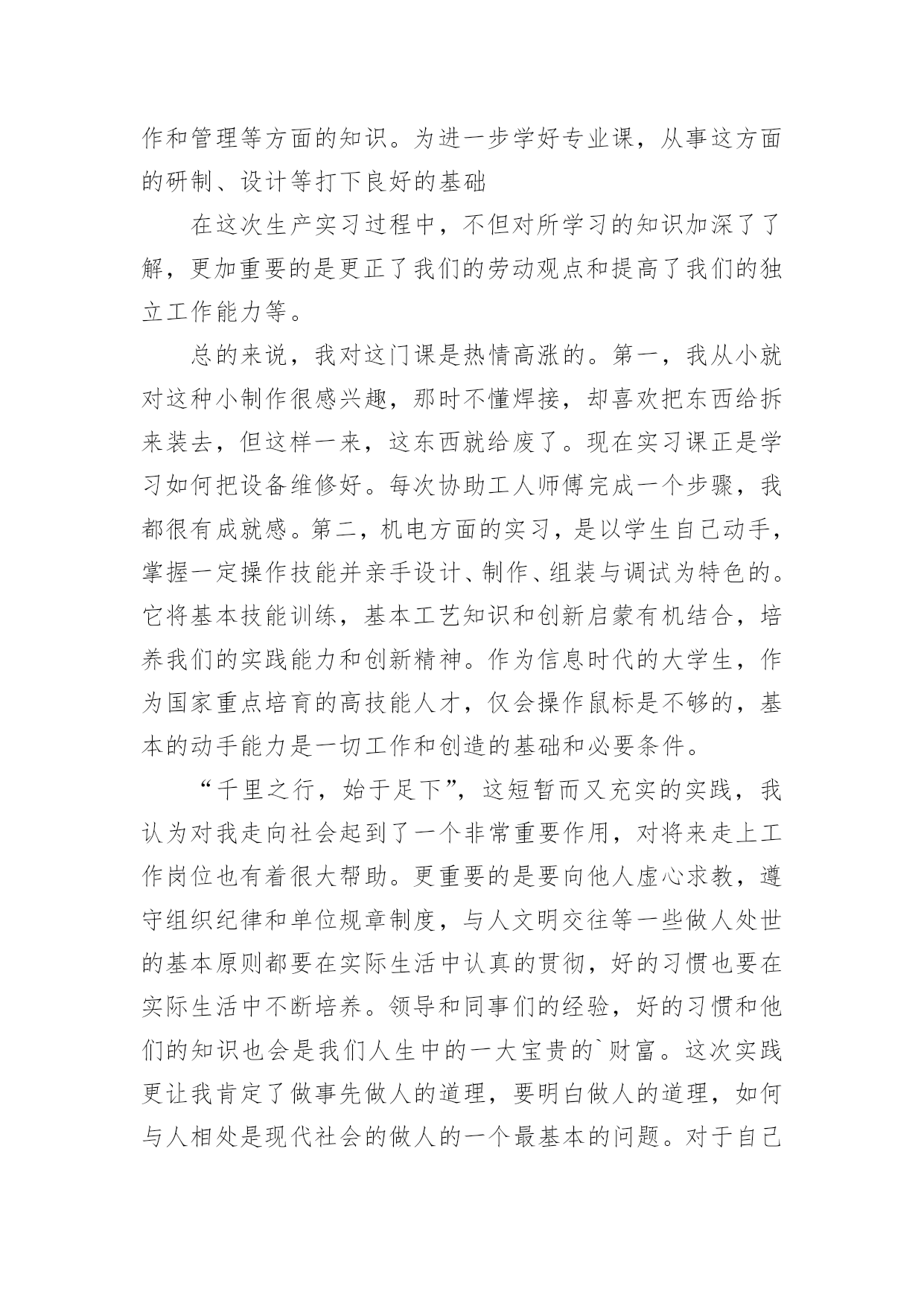 作和管理等方面的知识。为进一步学好专业课，从事这方面的研制、设计等打下良好的基础

在这次生产实习过程中，不但对所学习的知识加深了了解，更加重要的是更正了我们的劳动观点和提高了我们的独立工作能力等。

总的来说，我对这门课是热情高涨的。第一，我从小就对这种小制作很感兴趣，那时不懂焊接，却喜欢把东西给拆来装去，但这样一来，这东西就给废了。现在实习课正是学习如何把设备维修好。每次协助工人师傅完成一个步骤，我都很有成就感。第二，机电方面的实习，是以学生自己动手，掌握一定操作技能并亲手设计、制作、组装与调试为特色的。它将基本技能训练，基本工艺知识和创新启蒙有机结合，培养我们的实践能力和创新精神。作为信息时代的大学生，作为国家重点培育的高技能人才，仅会操作鼠标是不够的，基本的动手能力是一切工作和创造的基础和必要条件。

“千里之行，始于足下”，这短暂而又充实的实践，我认为对我走向社会起到了一个非常重要作用，对将来走上工作岗位也有着很大帮助。更重要的是要向他人虚心求教，遵守组织纪律和单位规章制度，与人文明交往等一些做人处世的基本原则都要在实际生活中认真的贯彻，好的习惯也要在实际生活中不断培养。领导和同事们的经验，好的习惯和他们的知识也会是我们人生中的一大宝贵的`财富。这次实践更让我肯定了做事先做人的道理，要明白做人的道理，如何与人相处是现代社会的做人的一个最基本的问题。对于自己